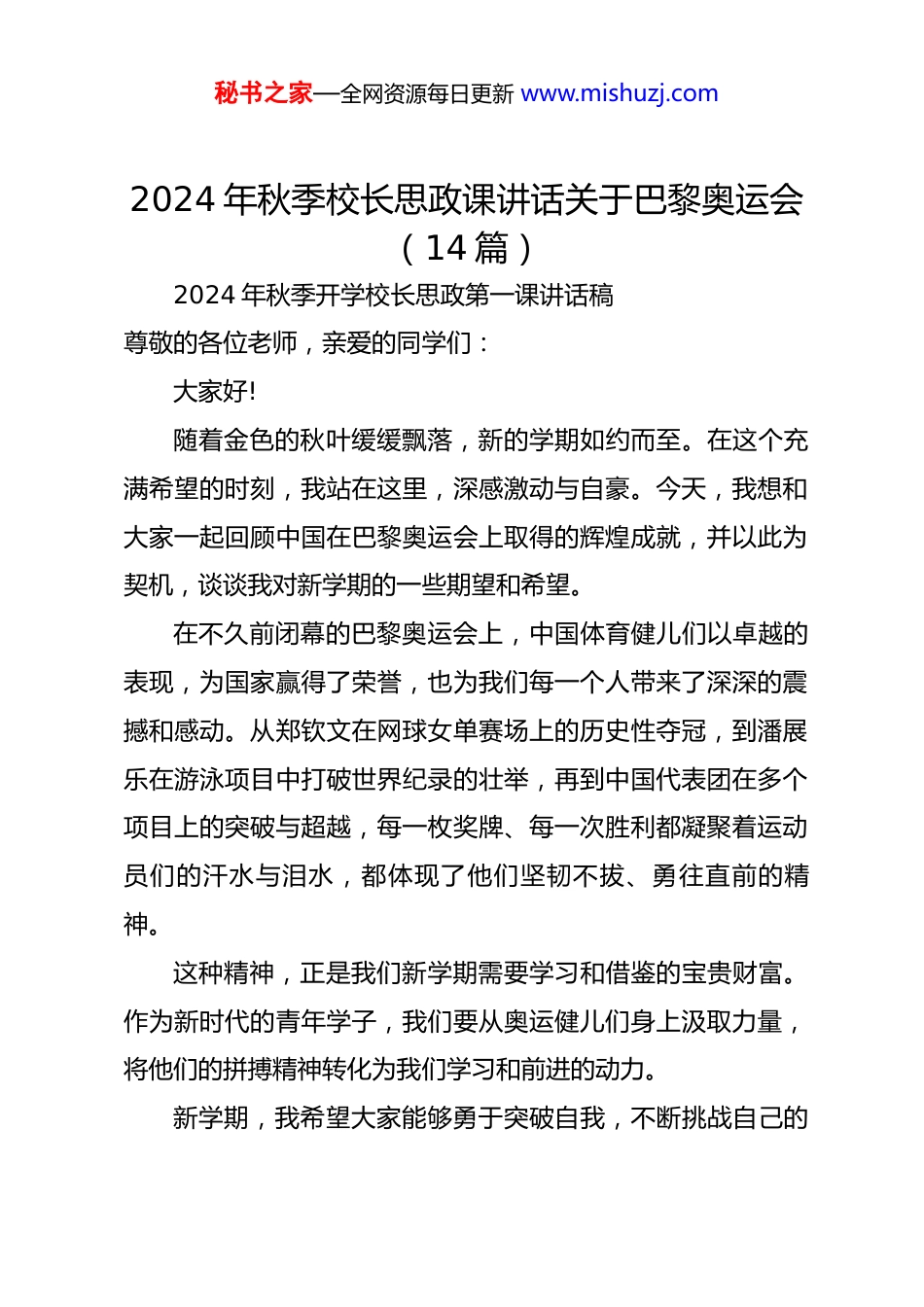 秘书之家—全网资源每日更新 www.mishuzj.com

2024 年秋季校长思政课讲话关于巴黎奥运会（14 篇）

2024 年秋季开学校长思政第一课讲话稿

尊敬的各位老师，亲爱的同学们：

大家好!

随着金色的秋叶缓缓飘落，新的学期如约而至。在这个充满希望的时刻，我站在这里，深感激动与自豪。今天，我想和大家一起回顾中国在巴黎奥运会上取得的辉煌成就，并以此为契机，谈谈我对新学期的一些期望和希望。

在不久前闭幕的巴黎奥运会上，中国体育健儿们以卓越的表现，为国家赢得了荣誉，也为我们每一个人带来了深深的震撼和感动。从郑钦文在网球女单赛场上的历史性夺冠，到潘展乐在游泳项目中打破世界纪录的壮举，再到中国代表团在多个项目上的突破与超越，每一枚奖牌、每一次胜利都凝聚着运动员们的汗水与泪水，都体现了他们坚韧不拔、勇往直前的精神。

这种精神，正是我们新学期需要学习和借鉴的宝贵财富。作为新时代的青年学子，我们要从奥运健儿们身上汲取力量，将他们的拼搏精神转化为我们学习和前进的动力。

新学期，我希望大家能够勇于突破自我，不断挑战自己的